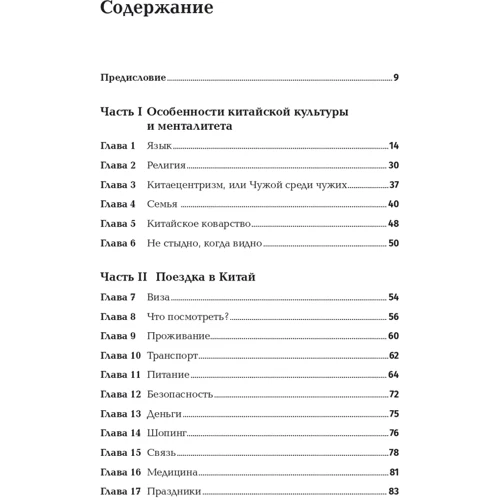 Содержание

Предисловие 9

Часть I Особенности китайской культуры и менталитета

Глава 1 Язык 14
Глава 2 Религия 30
Глава 3 Китаецентризм, или Чужой среди чужих 37
Глава 4 Семья 40
Глава 5 Китайское коварство 48
Глава 6 Не стыдно, когда видно 50

Часть II Поездка в Китай

Глава 7 Виза 54
Глава 8 Что посмотреть? 56
Глава 9 Проживание 60
Глава 10 Транспорт 62
Глава 11 Питание 64
Глава 12 Безопасность 72
Глава 13 Деньги 75
Глава 14 Шопинг 76
Глава 15 Связь 78
Глава 16 Медицина 81
Глава 17 Праздники 83